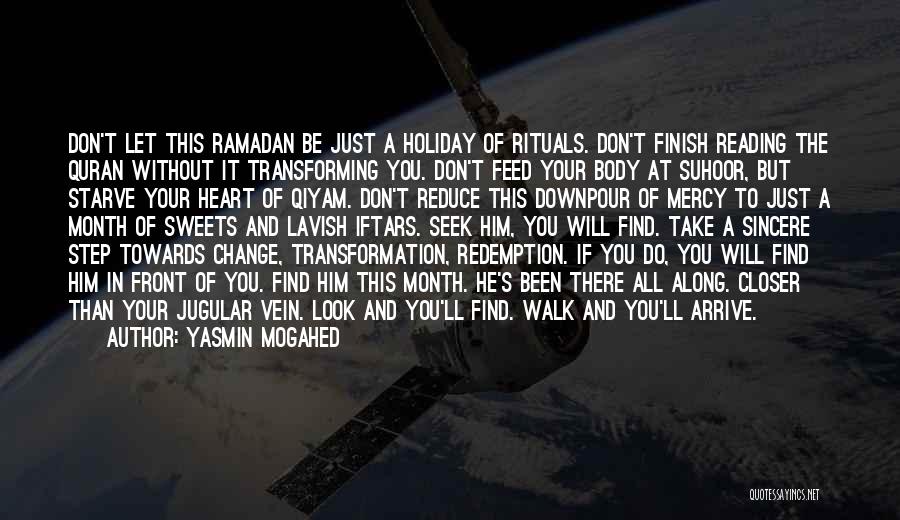 DON'T LET THIS RAMADAN BE JUST A HOLIDAY OF RITUALS. DON'T FINISH READING THE QURAN WITHOUT IT TRANSFORMING YOU. DON'T FEED YOUR BODY AT SUHOOR, BUT STARVE YOUR HEART OF QIYAM. DON'T REDUCE THIS DOWNPOUR OF MERCY TO JUST A MONTH OF SWEETS AND LAVISH IFTARS. SEEK HIM, YOU WILL FIND. TAKE A SINCERE STEP TOWARDS CHANGE, TRANSFORMATION, REDEMPTION. IF YOU DO, YOU WILL FIND HIM IN FRONT OF YOU. FIND HIM THIS MONTH. HE'S BEEN THERE ALL ALONG. CLOSER THAN YOUR JUGULAR VEIN. LOOK AND YOU'LL FIND. WALK AND YOU'LL ARRIVE.
AUTHOR: YASMIN MOGAHED

QUOTESSAYINGS.NET